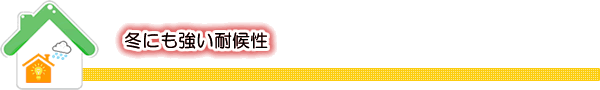 冬にも強い耐候性